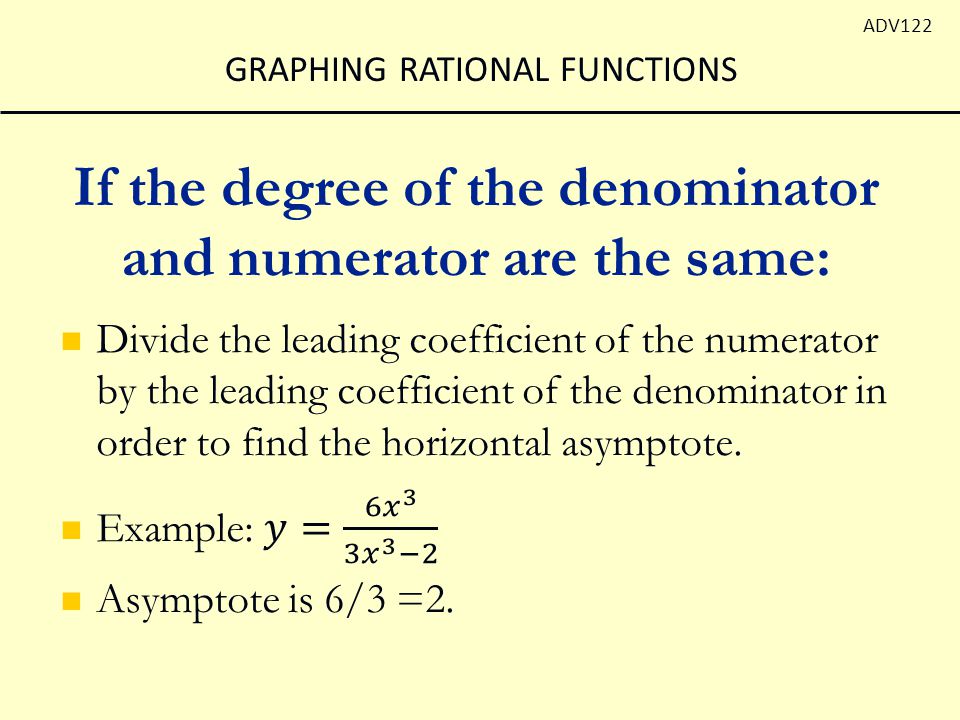 ADV122

GRAPHING RATIONAL FUNCTIONS

If the degree of the denominator and numerator are the same:

Divide the leading coefficient of the numerator by the leading coefficient of the denominator in order to find the horizontal asymptote.

Example: $y = \frac{6x^3}{3x^3-2}$

Asymptote is 6/3 =2.